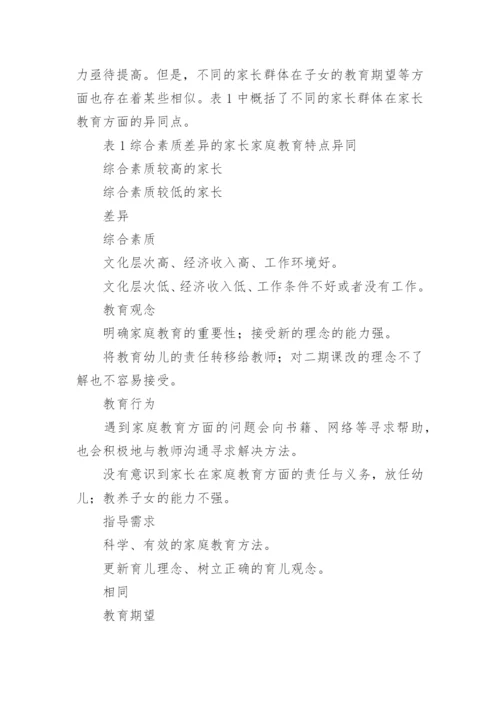 力亟待提高。但是，不同的家长群体在子女的教育期望等方面也存在着某些相似。表 1 中概括了不同的家长群体在家长教育方面的异同点。

表 1 综合素质差异的家长家庭教育特点异同

综合素质较高的家长

综合素质较低的家长

差异

综合素质

文化层次高、经济收入高、工作环境好。

文化层次低、经济收入低、工作条件不好或者没有工作。

教育观念

明确家庭教育的重要性；接受新的理念的能力强。

将教育幼儿的责任转移给教师；对二期课改的理念不了解也不容易接受。

教育行为

遇到家庭教育方面的问题会向书籍、网络等寻求帮助，也会积极地与教师沟通寻求解决方法。

没有意识到家长在家庭教育方面的责任与义务，放任幼儿；教养子女的能力不强。

指导需求

科学、有效的家庭教育方法。

更新育儿理念、树立正确的育儿观念。

相同

教育期望